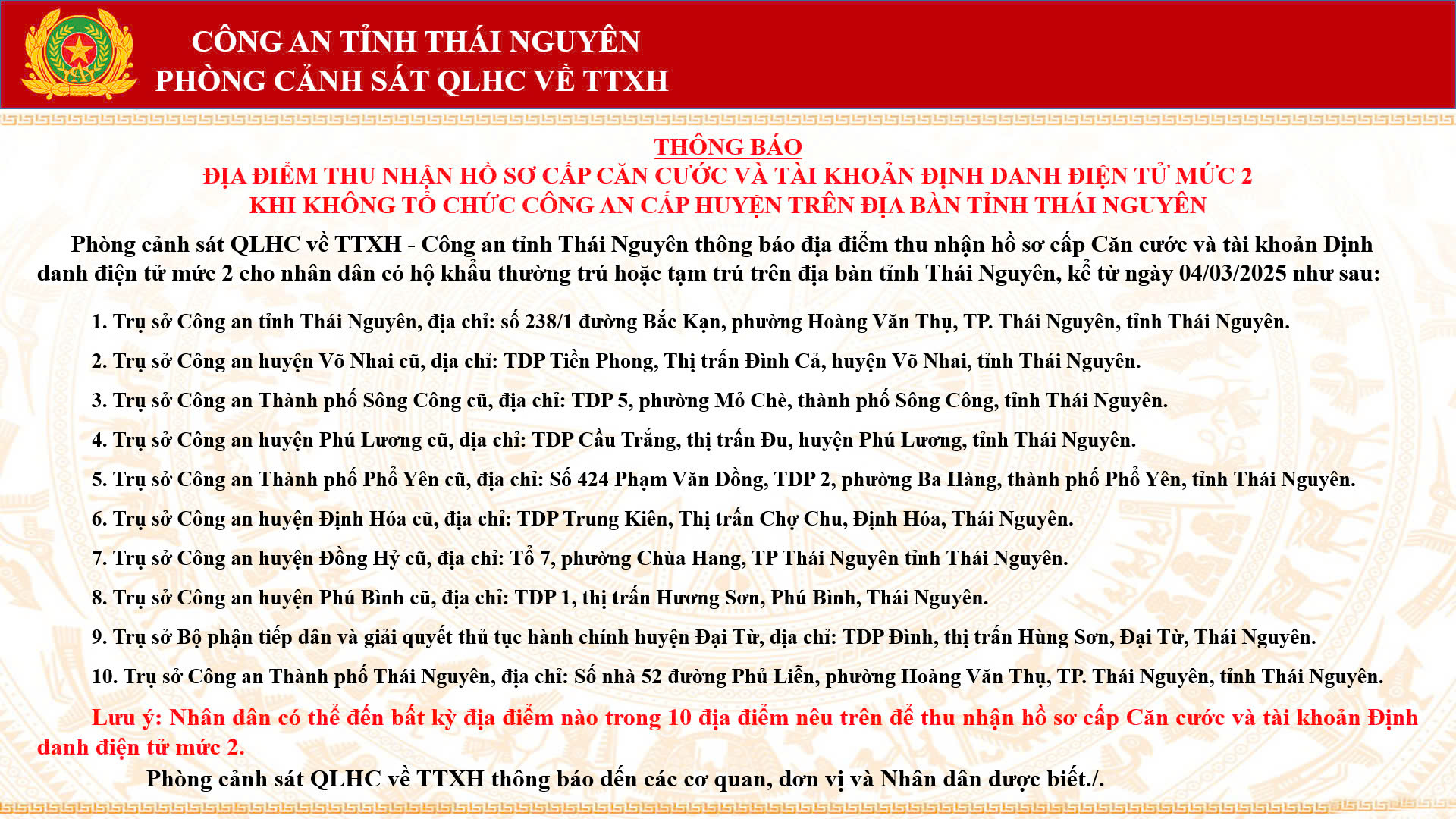 CÔNG AN TỈNH THÁI NGUYÊN
PHÒNG CẢNH SÁT QLHC VỀ TTXH

THÔNG BÁO
ĐỊA ĐIỂM THU NHẬN HỒ SƠ CẤP CĂN CƯỚC VÀ TÀI KHOẢN ĐỊNH DANH ĐIỆN TỬ MỨC 2
KHI KHÔNG TỔ CHỨC CÔNG AN CẤP HUYỆN TRÊN ĐỊA BÀN TỈNH THÁI NGUYÊN

Phòng cảnh sát QLHC về TTXH - Công an tỉnh Thái Nguyên thông báo địa điểm thu nhận hồ sơ cấp Căn cước và tài khoản Định danh điện tử mức 2 cho nhân dân có hộ khẩu thường trú hoặc tạm trú trên địa bàn tỉnh Thái Nguyên, kể từ ngày 04/03/2025 như sau:

1. Trụ sở Công an tỉnh Thái Nguyên, địa chỉ: số 238/1 đường Bắc Kạn, phường Hoàng Văn Thụ, TP. Thái Nguyên, tỉnh Thái Nguyên.

2. Trụ sở Công an huyện Võ Nhai cũ, địa chỉ: TDP Tiền Phong, Thị trấn Đình Cả, huyện Võ Nhai, tỉnh Thái Nguyên.

3. Trụ sở Công an Thành phố Sông Công cũ, địa chỉ: TDP 5, phường Mỏ Chè, thành phố Sông Công, tỉnh Thái Nguyên.

4. Trụ sở Công an huyện Phú Lương cũ, địa chỉ: TDP Cầu Trắng, thị trấn Đu, huyện Phú Lương, tỉnh Thái Nguyên.

5. Trụ sở Công an Thành phố Phổ Yên cũ, địa chỉ: Số 424 Phạm Văn Đồng, TDP 2, phường Ba Hàng, thành phố Phổ Yên, tỉnh Thái Nguyên.

6. Trụ sở Công an huyện Định Hóa cũ, địa chỉ: TDP Trung Kiên, Thị trấn Chợ Chu, Định Hóa, Thái Nguyên.

7. Trụ sở Công an huyện Đồng Hỷ cũ, địa chỉ: Tổ 7, phường Chùa Hang, TP Thái Nguyên tỉnh Thái Nguyên.

8. Trụ sở Công an huyện Phú Bình cũ, địa chỉ: TDP 1, thị trấn Hương Sơn, Phú Bình, Thái Nguyên.

9. Trụ sở Bộ phận tiếp dân và giải quyết thủ tục hành chính huyện Đại Từ, địa chỉ: TDP Đình, thị trấn Hùng Sơn, Đại Từ, Thái Nguyên.

10. Trụ sở Công an Thành phố Thái Nguyên, địa chỉ: Số nhà 52 đường Phủ Liễn, phường Hoàng Văn Thụ, TP. Thái Nguyên, tỉnh Thái Nguyên.

Lưu ý: Nhân dân có thể đến bất kỳ địa điểm nào trong 10 địa điểm nêu trên để thu nhận hồ sơ cấp Căn cước và tài khoản Định danh điện tử mức 2.

Phòng cảnh sát QLHC về TTXH thông báo đến các cơ quan, đơn vị và Nhân dân được biết./.